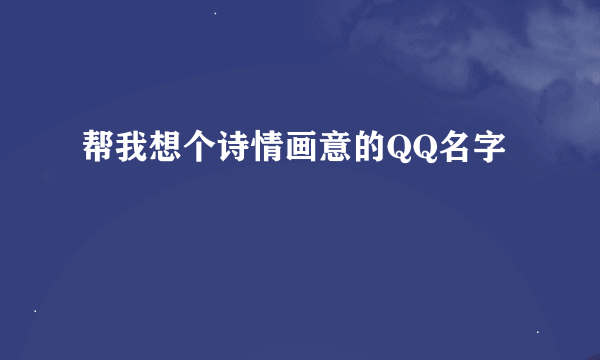 帮我想个诗情画意的QQ名字